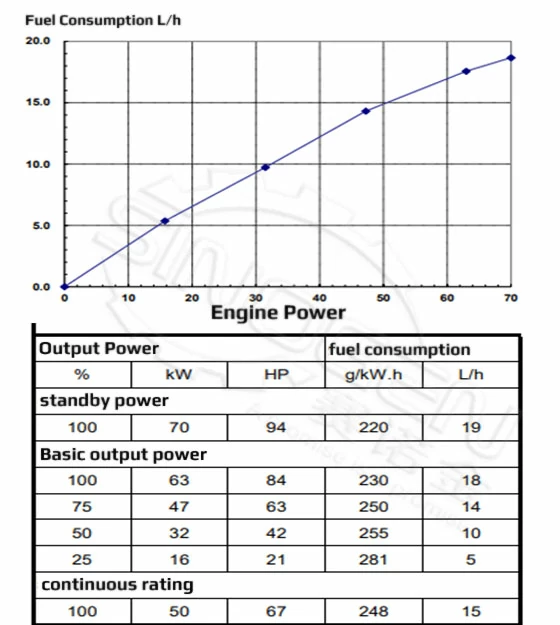 Fuel Consumption L/h

20.0
15.0
10.0
5.0
0.0

0 10 20 30 40 50 60 70

Engine Power

| Output Power | | | fuel consumption | |
|---|---|---|---|---|
| % | kW | HP | g/kW.h | L/h |
| standby power | | | | |
| 100 | 70 | 94 | 220 | 19 |
| Basic output power | | | | |
| 100 | 63 | 84 | 230 | 18 |
| 75 | 47 | 63 | 250 | 14 |
| 50 | 32 | 42 | 255 | 10 |
| 25 | 16 | 21 | 281 | 5 |
| continuous rating | | | | |
| 100 | 50 | 67 | 248 | 15 |